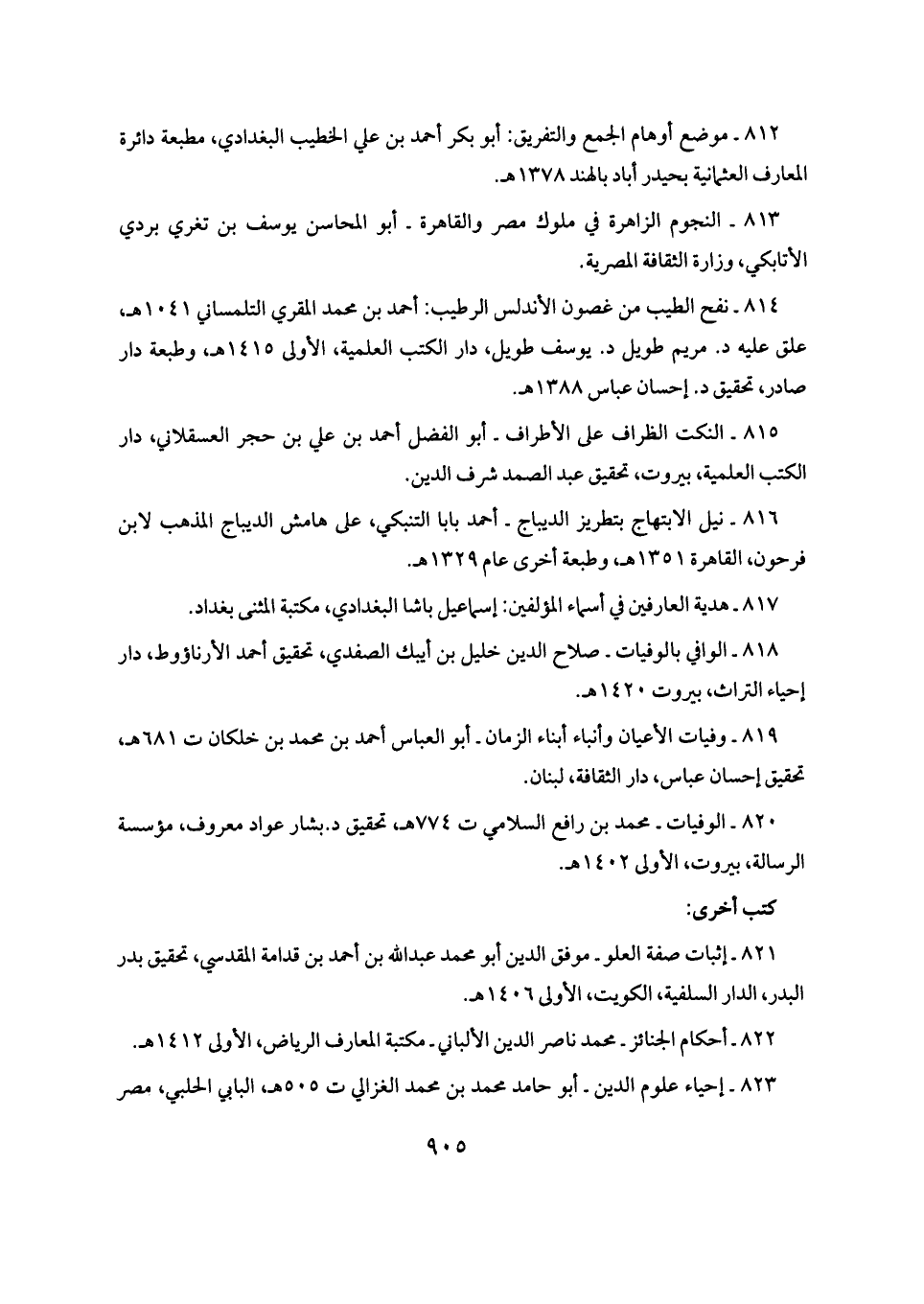 ٨١٢ ـ موضع أوهام الجمع والتفريق: أبو بكر أحمد بن علي الخطيب البغدادي، مطبعة دائرة المعارف العثمانية بحيدر أباد بالهند ١٣٧٨هـ.

٨١٣ ـ النجوم الزاهرة في ملوك مصر والقاهرة ـ أبو المحاسن يوسف بن تغري بردي الأتابكي، وزارة الثقافة المصرية.

٨١٤ ـ نفح الطيب من غصون الأندلس الرطيب: أحمد بن محمد المقري التلمساني ١٠٤١هـ، علق عليه د. مريم طويل د. يوسف طويل، دار الكتب العلمية، الأولى ١٤١٥هـ، وطبعة دار صادر، تحقيق د. إحسان عباس ١٣٨٨هـ.

٨١٥ ـ النكت الظراف على الأطراف ـ أبو الفضل أحمد بن علي بن حجر العسقلاني، دار الكتب العلمية، بيروت، تحقيق عبد الصمد شرف الدين.

٨١٦ ـ نيل الابتهاج بتطريز الديباج ـ أحمد بابا التنبكي، على هامش الديباج المذهب لابن فرحون، القاهرة ١٣٥١هـ، وطبعة أخرى عام ١٣٢٩هـ.

٨١٧ ـ هدية العارفين في أسماء المؤلفين: إسماعيل باشا البغدادي، مكتبة المثنى بغداد.

٨١٨ ـ الوافي بالوفيات ـ صلاح الدين خليل بن أيبك الصفدي، تحقيق أحمد الأرناؤوط، دار إحياء التراث، بيروت ١٤٢٠هـ.

٨١٩ ـ وفيات الأعيان وأنباء أبناء الزمان ـ أبو العباس أحمد بن محمد بن خلكان ت ٦٨١هـ، تحقيق إحسان عباس، دار الثقافة، لبنان.

٨٢٠ ـ الوفيات ـ محمد بن رافع السلامي ت ٧٧٤هـ، تحقيق د.بشار عواد معروف، مؤسسة الرسالة، بيروت، الأولى ١٤٠٢هـ.

كتب أخرى:

٨٢١ ـ إثبات صفة العلو ـ موفق الدين أبو محمد عبدالله بن أحمد بن قدامة المقدسي، تحقيق بدر البدر، الدار السلفية، الكويت، الأولى ١٤٠٦هـ.

٨٢٢ ـ أحكام الجنائز ـ محمد ناصر الدين الألباني ـ مكتبة المعارف الرياض، الأولى ١٤١٢هـ.

٨٢٣ ـ إحياء علوم الدين ـ أبو حامد محمد بن محمد الغزالي ت ٥٠٥هـ، البابي الحلبي، مصر

٩٠٥